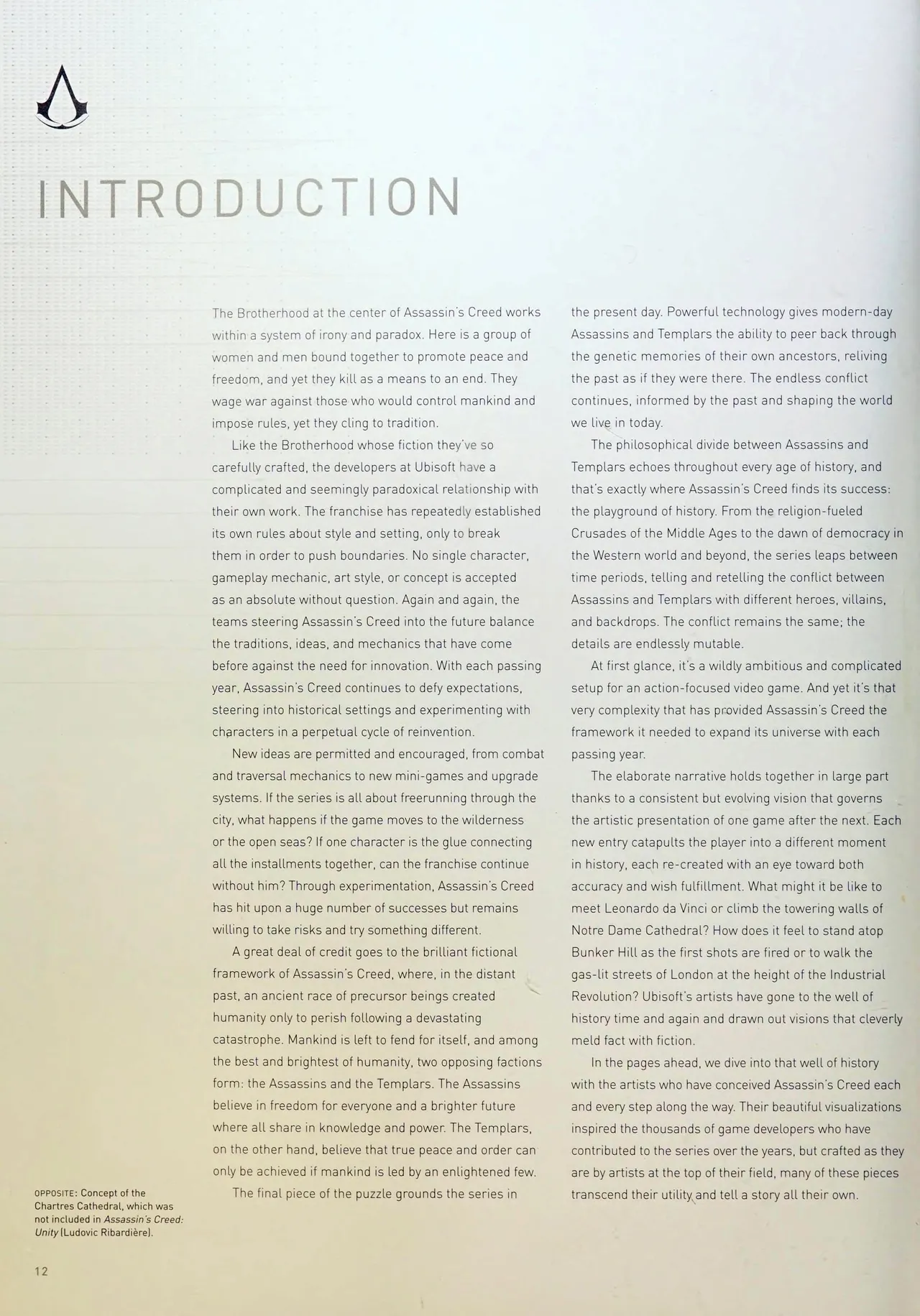 INTRODUCTION

The Brotherhood at the center of Assassin's Creed works within a system of irony and paradox. Here is a group of women and men bound together to promote peace and freedom, and yet they kill as a means to an end. They wage war against those who would control mankind and impose rules, yet they cling to tradition.

Like the Brotherhood whose fiction they've so carefully crafted, the developers at Ubisoft have a complicated and seemingly paradoxical relationship with their own work. The franchise has repeatedly established its own rules about style and setting, only to break them in order to push boundaries. No single character, gameplay mechanic, art style, or concept is accepted as an absolute without question. Again and again, the teams steering Assassin's Creed into the future balance the traditions, ideas, and mechanics that have come before against the need for innovation. With each passing year, Assassin's Creed continues to defy expectations, steering into historical settings and experimenting with characters in a perpetual cycle of reinvention.

New ideas are permitted and encouraged, from combat and traversal mechanics to new mini-games and upgrade systems. If the series is all about freerunning through the city, what happens if the game moves to the wilderness or the open seas? If one character is the glue connecting all the installments together, can the franchise continue without him? Through experimentation, Assassin's Creed has hit upon a huge number of successes but remains willing to take risks and try something different.

A great deal of credit goes to the brilliant fictional framework of Assassin's Creed, where, in the distant past, an ancient race of precursor beings created humanity only to perish following a devastating catastrophe. Mankind is left to fend for itself, and among the best and brightest of humanity, two opposing factions form: the Assassins and the Templars. The Assassins believe in freedom for everyone and a brighter future where all share in knowledge and power. The Templars, on the other hand, believe that true peace and order can only be achieved if mankind is led by an enlightened few.

The final piece of the puzzle grounds the series in the present day. Powerful technology gives modern-day Assassins and Templars the ability to peer back through the genetic memories of their own ancestors, reliving the past as if they were there. The endless conflict continues, informed by the past and shaping the world we live in today.

The philosophical divide between Assassins and Templars echoes throughout every age of history, and that's exactly where Assassin's Creed finds its success: the playground of history. From the religion-fueled Crusades of the Middle Ages to the dawn of democracy in the Western world and beyond, the series leaps between time periods, telling and retelling the conflict between Assassins and Templars with different heroes, villains, and backdrops. The conflict remains the same; the details are endlessly mutable.

At first glance, it's a wildly ambitious and complicated setup for an action-focused video game. And yet it's that very complexity that has provided Assassin's Creed the framework it needed to expand its universe with each passing year.

The elaborate narrative holds together in large part thanks to a consistent but evolving vision that governs the artistic presentation of one game after the next. Each new entry catapults the player into a different moment in history, each re-created with an eye toward both accuracy and wish fulfillment. What might it be like to meet Leonardo da Vinci or climb the towering walls of Notre Dame Cathedral? How does it feel to stand atop Bunker Hill as the first shots are fired or to walk the gas-lit streets of London at the height of the Industrial Revolution? Ubisoft's artists have gone to the well of history time and again and drawn out visions that cleverly meld fact with fiction.

In the pages ahead, we dive into that well of history with the artists who have conceived Assassin's Creed each and every step along the way. Their beautiful visualizations inspired the thousands of game developers who have contributed to the series over the years, but crafted as they are by artists at the top of their field, many of these pieces transcend their utility and tell a story all their own.

OPPOSITE: Concept of the Chartres Cathedral, which was not included in Assassin's Creed: Unity (Ludovic Ribardière).

12